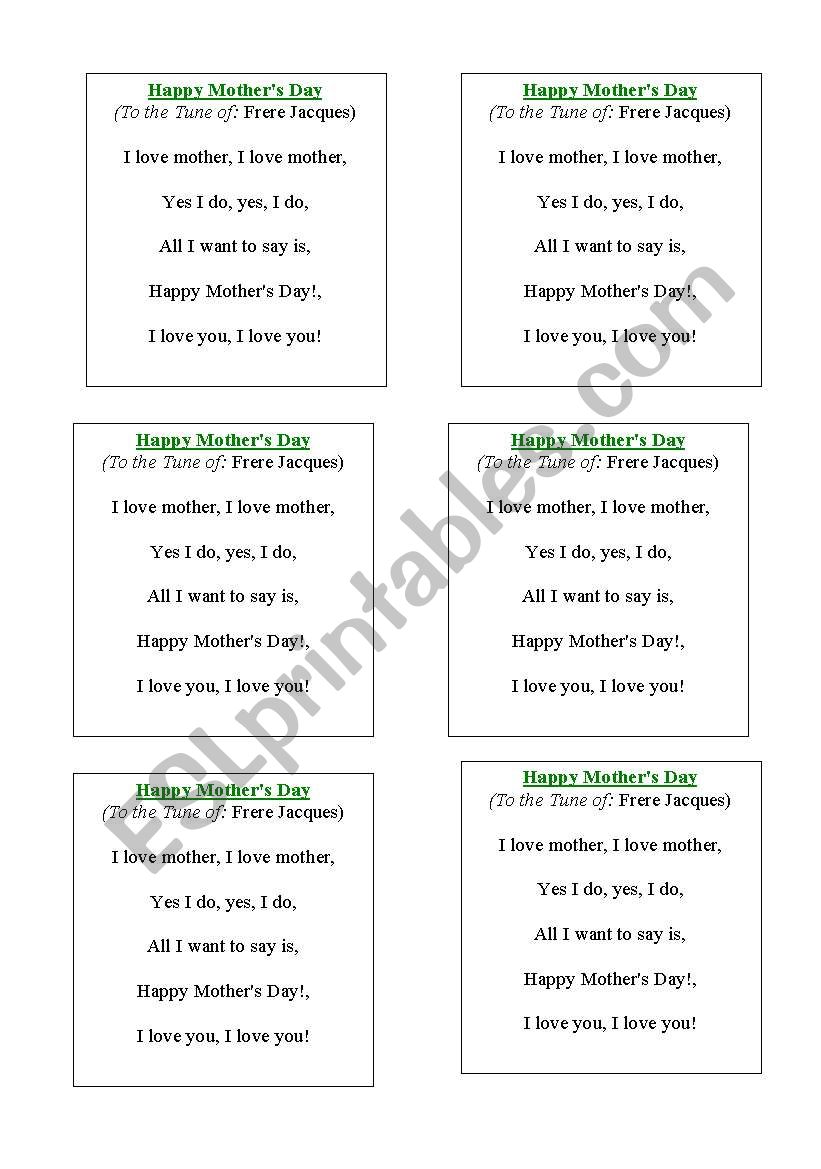 Happy Mother's Day
(To the Tune of: Frere Jacques)

I love mother, I love mother,

Yes I do, yes, I do,

All I want to say is,

Happy Mother's Day!,

I love you, I love you!

Happy Mother's Day
(To the Tune of: Frere Jacques)

I love mother, I love mother,

Yes I do, yes, I do,

All I want to say is,

Happy Mother's Day!,

I love you, I love you!

Happy Mother's Day
(To the Tune of: Frere Jacques)

I love mother, I love mother,

Yes I do, yes, I do,

All I want to say is,

Happy Mother's Day!,

I love you, I love you!

Happy Mother's Day
(To the Tune of: Frere Jacques)

I love mother, I love mother,

Yes I do, yes, I do,

All I want to say is,

Happy Mother's Day!,

I love you, I love you!

Happy Mother's Day
(To the Tune of: Frere Jacques)

I love mother, I love mother,

Yes I do, yes, I do,

All I want to say is,

Happy Mother's Day!,

I love you, I love you!

Happy Mother's Day
(To the Tune of: Frere Jacques)

I love mother, I love mother,

Yes I do, yes, I do,

All I want to say is,

Happy Mother's Day!,

I love you, I love you!

ESLprintables.com